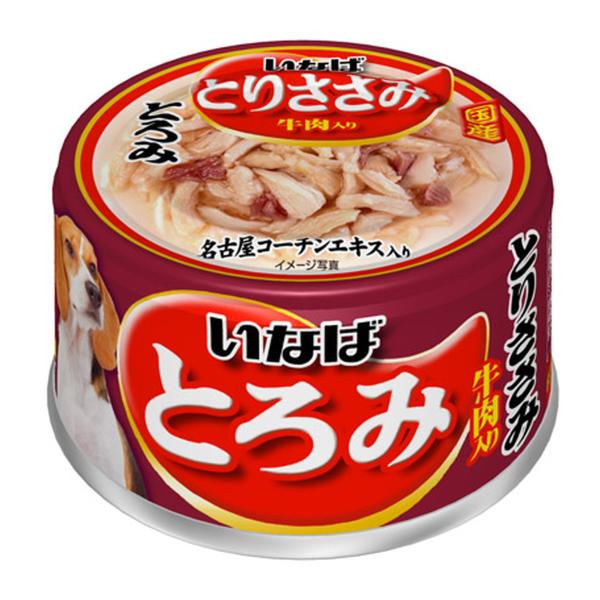 いなば
とりささみ
牛肉入り
とろみ
国産
名古屋コーチンエキス入り
イメージ写真

いなば
とろみ
とりささみ
牛肉入り